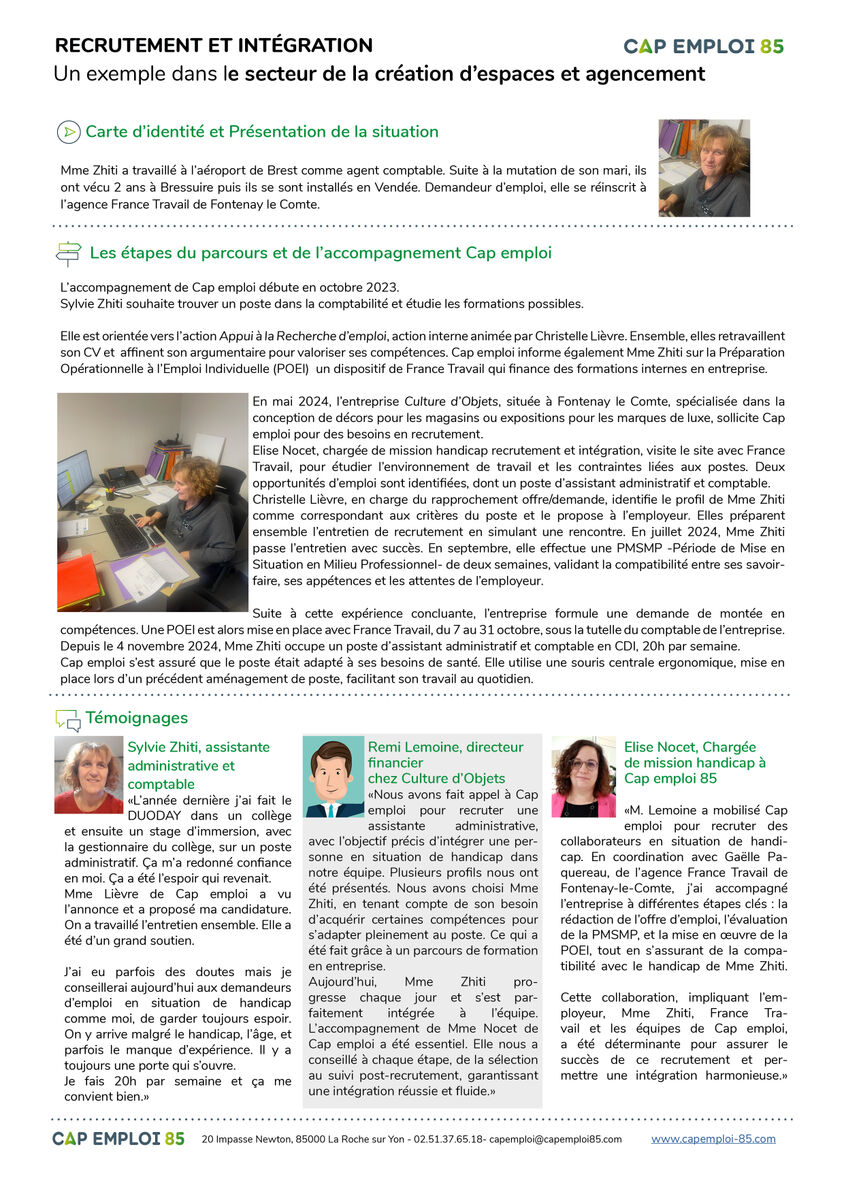 RECRUTEMENT ET INTÉGRATION
CAP EMPLOI 85
Un exemple dans le secteur de la création d'espaces et agencement

Carte d'identité et Présentation de la situation

Mme Zhiti a travaillé à l'aéroport de Brest comme agent comptable. Suite à la mutation de son mari, ils ont vécu 2 ans à Bressuire puis ils se sont installés en Vendée. Demandeur d'emploi, elle se réinscrit à l'agence France Travail de Fontenay le Comte.

Les étapes du parcours et de l'accompagnement Cap emploi

L'accompagnement de Cap emploi débute en octobre 2023.
Sylvie Zhiti souhaite trouver un poste dans la comptabilité et étudie les formations possibles.

Elle est orientée vers l'action Appui à la Recherche d'emploi, action interne animée par Christelle Lièvre. Ensemble, elles retravaillent son CV et affinent son argumentaire pour valoriser ses compétences. Cap emploi informe également Mme Zhiti sur la Préparation Opérationnelle à l'Emploi Individuelle (POEI) un dispositif de France Travail qui finance des formations internes en entreprise.

En mai 2024, l'entreprise Culture d'Objets, située à Fontenay le Comte, spécialisée dans la conception de décors pour les magasins ou expositions pour les marques de luxe, sollicite Cap emploi pour des besoins en recrutement.
Elise Nocet, chargée de mission handicap recrutement et intégration, visite le site avec France Travail, pour étudier l'environnement de travail et les contraintes liées aux postes. Deux opportunités d'emploi sont identifiées, dont un poste d'assistant administratif et comptable.
Christelle Lièvre, en charge du rapprochement offre/demande, identifie le profil de Mme Zhiti comme correspondant aux critères du poste et le propose à l'employeur. Elles préparent ensemble l'entretien de recrutement en simulant une rencontre. En juillet 2024, Mme Zhiti passe l'entretien avec succès. En septembre, elle effectue une PMSMP -Période de Mise en Situation en Milieu Professionnel- de deux semaines, validant la compatibilité entre ses savoir-faire, ses appétences et les attentes de l'employeur.

Suite à cette expérience concluante, l'entreprise formule une demande de montée en compétences. Une POEI est alors mise en place avec France Travail, du 7 au 31 octobre, sous la tutelle du comptable de l'entreprise.
Depuis le 4 novembre 2024, Mme Zhiti occupe un poste d'assistant administratif et comptable en CDI, 20h par semaine.
Cap emploi s'est assuré que le poste était adapté à ses besoins de santé. Elle utilise une souris centrale ergonomique, mise en place lors d'un précédent aménagement de poste, facilitant son travail au quotidien.

Témoignages

Sylvie Zhiti, assistante administrative et comptable
«L'année dernière j'ai fait le DUODAY dans un collège et ensuite un stage d'immersion, avec la gestionnaire du collège, sur un poste administratif. Ça m'a redonné confiance en moi. Ça a été l'espoir qui revenait.
Mme Lièvre de Cap emploi a vu l'annonce et a proposé ma candidature. On a travaillé l'entretien ensemble. Elle a été d'un grand soutien.

J'ai eu parfois des doutes mais je conseillerai aujourd'hui aux demandeurs d'emploi en situation de handicap comme moi, de garder toujours espoir. On y arrive malgré le handicap, l'âge, et parfois le manque d'expérience. Il y a toujours une porte qui s'ouvre.
Je fais 20h par semaine et ça me convient bien.»

Remi Lemoine, directeur financier chez Culture d'Objets
«Nous avons fait appel à Cap emploi pour recruter une assistante administrative, avec l'objectif précis d'intégrer une personne en situation de handicap dans notre équipe. Plusieurs profils nous ont été présentés. Nous avons choisi Mme Zhiti, en tenant compte de son besoin d'acquérir certaines compétences pour s'adapter pleinement au poste. Ce qui a été fait grâce à un parcours de formation en entreprise.
Aujourd'hui, Mme Zhiti progresse chaque jour et s'est parfaitement intégrée à l'équipe. L'accompagnement de Mme Nocet de Cap emploi a été essentiel. Elle nous a conseillé à chaque étape, de la sélection au suivi post-recrutement, garantissant une intégration réussie et fluide.»

Elise Nocet, Chargée de mission handicap à Cap emploi 85
«M. Lemoine a mobilisé Cap emploi pour recruter des collaborateurs en situation de handicap. En coordination avec Gaëlle Paquereau, de l'agence France Travail de Fontenay-le-Comte, j'ai accompagné l'entreprise à différentes étapes clés : la rédaction de l'offre d'emploi, l'évaluation de la PMSMP, et la mise en œuvre de la POEI, tout en s'assurant de la compatibilité avec le handicap de Mme Zhiti.

Cette collaboration, impliquant l'employeur, Mme Zhiti, France Travail et les équipes de Cap emploi, a été déterminante pour assurer le succès de ce recrutement et permettre une intégration harmonieuse.»

CAP EMPLOI 85 20 Impasse Newton, 85000 La Roche sur Yon - 02.51.37.65.18- capemploi@capemploi85.com www.capemploi-85.com